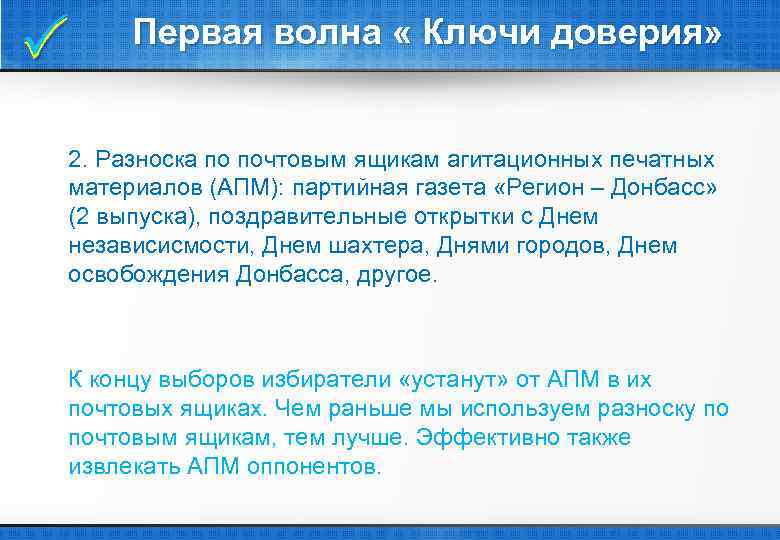 Первая волна « Ключи доверия»

2. Разноска по почтовым ящикам агитационных печатных материалов (АПМ): партийная газета «Регион – Донбасс» (2 выпуска), поздравительные открытки с Днем независисмости, Днем шахтера, Днями городов, Днем освобождения Донбасса, другое.

К концу выборов избиратели «устанут» от АПМ в их почтовых ящиках. Чем раньше мы используем разноску по почтовым ящикам, тем лучше. Эффективно также извлекать АПМ оппонентов.